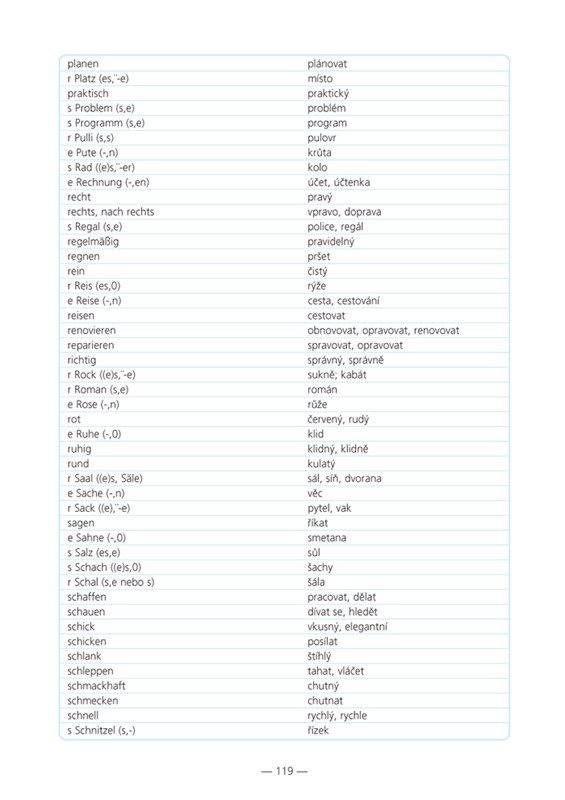 | | |
|---|---|
| planen | plánovat |
| r Platz (es,¨-e) | místo |
| praktisch | praktický |
| s Problem (s,e) | problém |
| s Programm (s,e) | program |
| r Pulli (s,s) | pulovr |
| e Pute (-,n) | krůta |
| s Rad ((e)s,¨-er) | kolo |
| e Rechnung (-,en) | účet, účtenka |
| recht | pravý |
| rechts, nach rechts | vpravo, doprava |
| s Regal (s,e) | police, regál |
| regelmäßig | pravidelný |
| regnen | pršet |
| rein | čistý |
| r Reis (es,0) | rýže |
| e Reise (-,n) | cesta, cestování |
| reisen | cestovat |
| renovieren | obnovovat, opravovat, renovovat |
| reparieren | spravovat, opravovat |
| richtig | správný, správně |
| r Rock ((e)s,¨-e) | sukně; kabát |
| r Roman (s,e) | román |
| e Rose (-,n) | růže |
| rot | červený, rudý |
| e Ruhe (-,0) | klid |
| ruhig | klidný, klidně |
| rund | kulatý |
| r Saal ((e)s, Säle) | sál, síň, dvorana |
| e Sache (-,n) | věc |
| r Sack ((e),¨-e) | pytel, vak |
| sagen | říkat |
| e Sahne (-,0) | smetana |
| s Salz (es,e) | sůl |
| s Schach ((e)s,0) | šachy |
| r Schal (s,e nebo s) | šála |
| schaffen | pracovat, dělat |
| schauen | dívat se, hledět |
| schick | vkusný, elegantní |
| schicken | posílat |
| schlank | štíhlý |
| schleppen | tahat, vláčet |
| schmackhaft | chutný |
| schmecken | chutnat |
| schnell | rychlý, rychle |
| s Schnitzel (s,-) | řízek |

— 119 —